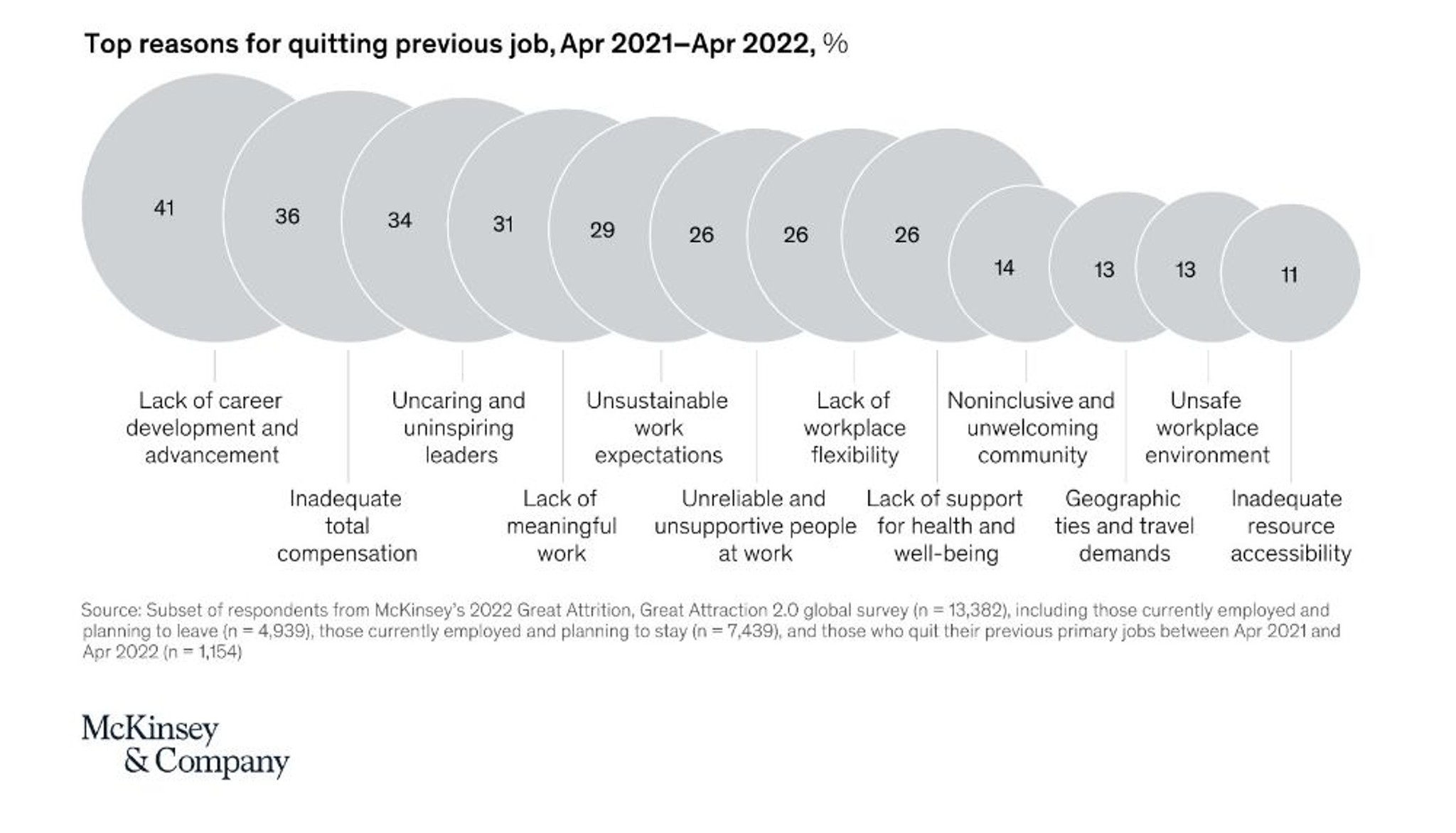 Top reasons for quitting previous job, Apr 2021–Apr 2022, %

41

36

34

31

29

26

26

26

14

13

13

11

Lack of career development and advancement

Inadequate total compensation

Uncaring and uninspiring leaders

Lack of meaningful work

Unsustainable work expectations

Unreliable and unsupportive people at work

Lack of workplace flexibility

Lack of support for health and well-being

Noninclusive and unwelcoming community

Geographic ties and travel demands

Unsafe workplace environment

Inadequate resource accessibility

Source: Subset of respondents from McKinsey's 2022 Great Attrition, Great Attraction 2.0 global survey (n = 13,382), including those currently employed and planning to leave (n = 4,939), those currently employed and planning to stay (n = 7,439), and those who quit their previous primary jobs between Apr 2021 and Apr 2022 (n = 1,154)

McKinsey & Company